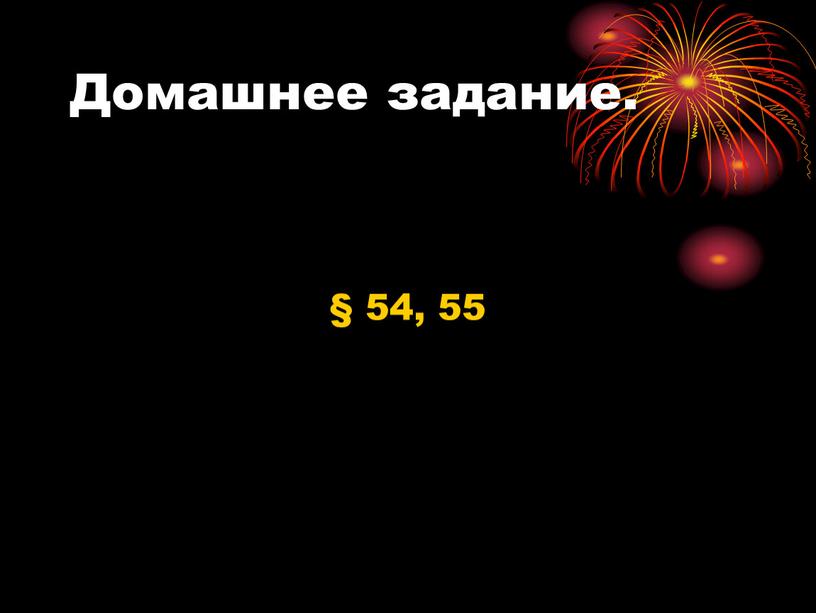 Домашнее задание.

§ 54, 55